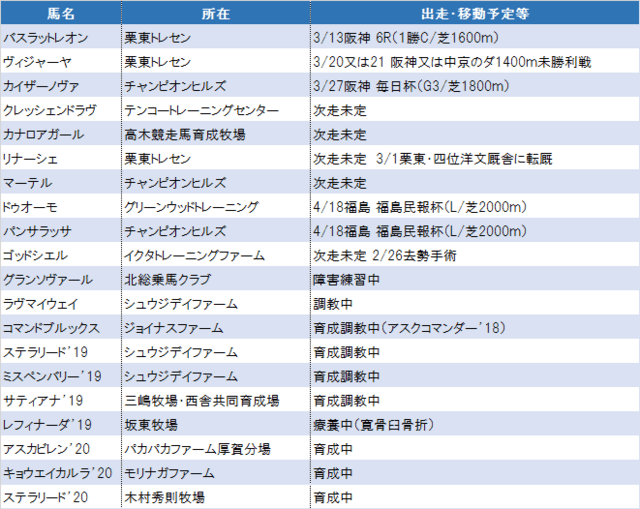 | 馬名 | 所在 | 出走・移動予定等 |
|---|---|---|
| バスラットレオン | 栗東トレセン | 3/13阪神 6R(1勝C/芝1600m) |
| ヴィジャーヤ | 栗東トレセン | 3/20又は21 阪神又は中京のダ1400m未勝利戦 |
| カイザーノヴァ | チャンピオンヒルズ | 3/27阪神 毎日杯(G3/芝1800m) |
| クレッシェンドラヴ | テンコートレーニングセンター | 次走未定 |
| カナロアガール | 高木競走馬育成牧場 | 次走未定 |
| リナーシェ | 栗東トレセン | 次走未定 3/1栗東・四位洋文厩舎に転厩 |
| マーテル | チャンピオンヒルズ | 次走未定 |
| ドゥオーモ | グリーンウッドトレーニング | 4/18福島 福島民報杯(L/芝2000m) |
| パンサラッサ | チャンピオンヒルズ | 4/18福島 福島民報杯(L/芝2000m) |
| ゴッドシエル | イクタトレーニングファーム | 次走未定 2/26去勢手術 |
| グランソヴァール | 北総乗馬クラブ | 障害練習中 |
| ラヴマイウェイ | シュウジデイファーム | 調教中 |
| コマンドブルックス | ジョイナスファーム | 育成調教中(アスクコマンダー'18) |
| ステラリード'19 | シュウジデイファーム | 育成調教中 |
| ミスペンバリー'19 | シュウジデイファーム | 育成調教中 |
| サティアナ'19 | 三嶋牧場・西舎共同育成場 | 育成調教中 |
| レフィナーダ'19 | 坂東牧場 | 療養中(寛骨臼骨折) |
| アスカビレン'20 | パカパカファーム厚賀分場 | 育成中 |
| キョウエイカルラ'20 | モリナガファーム | 育成中 |
| ステラリード'20 | 木村秀則牧場 | 育成中 |